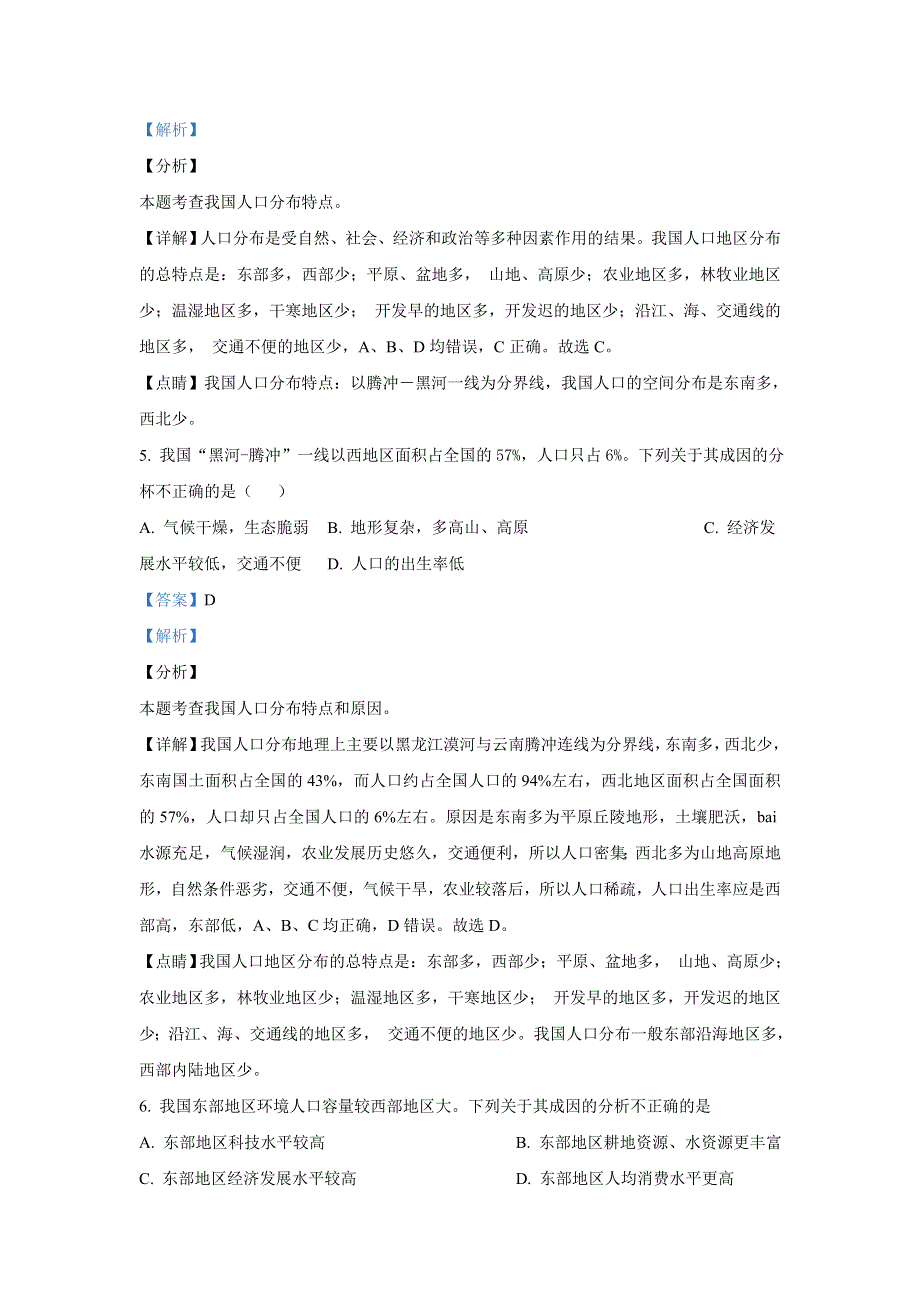 【解析】

【分析】

本题考查我国人口分布特点。

【详解】人口分布是受自然、社会、经济和政治等多种因素作用的结果。我国人口地区分布的总特点是：东部多，西部少；平原、盆地多， 山地、高原少；农业地区多，林牧业地区少；温湿地区多，干寒地区少； 开发早的地区多，开发迟的地区少；沿江、海、交通线的地区多， 交通不便的地区少，A、B、D 均错误，C 正确。故选 C。

【点睛】我国人口分布特点：以腾冲－黑河一线为分界线，我国人口的空间分布是东南多，西北少。

5. 我国“黑河-腾冲”一线以西地区面积占全国的 57%，人口只占 6%。下列关于其成因的分杯不正确的是（ ）

A. 气候干燥，生态脆弱 B. 地形复杂，多高山、高原 C. 经济发展水平较低，交通不便 D. 人口的出生率低

【答案】D

【解析】

【分析】

本题考查我国人口分布特点和原因。

【详解】我国人口分布地理上主要以黑龙江漠河与云南腾冲连线为分界线，东南多，西北少，东南国土面积占全国的 43%，而人口约占全国人口的 94%左右，西北地区面积占全国面积的 57%，人口却只占全国人口的 6%左右。原因是东南多为平原丘陵地形，土壤肥沃，bai 水源充足，气候湿润，农业发展历史悠久，交通便利，所以人口密集 西北多为山地高原地形，自然条件恶劣，交通不便，气候干旱，农业较落后，所以人口稀疏，人口出生率应是西部高，东部低，A、B、C 均正确，D 错误。故选 D。

【点睛】我国人口地区分布的总特点是：东部多，西部少；平原、盆地多， 山地、高原少；农业地区多，林牧业地区少；温湿地区多，干寒地区少； 开发早的地区多，开发迟的地区少；沿江、海、交通线的地区多， 交通不便的地区少。我国人口分布一般东部沿海地区多，西部内陆地区少。

6. 我国东部地区环境人口容量较西部地区大。下列关于其成因的分析不正确的是

A. 东部地区科技水平较高

B. 东部地区耕地资源、水资源更丰富

C. 东部地区经济发展水平较高

D. 东部地区人均消费水平更高